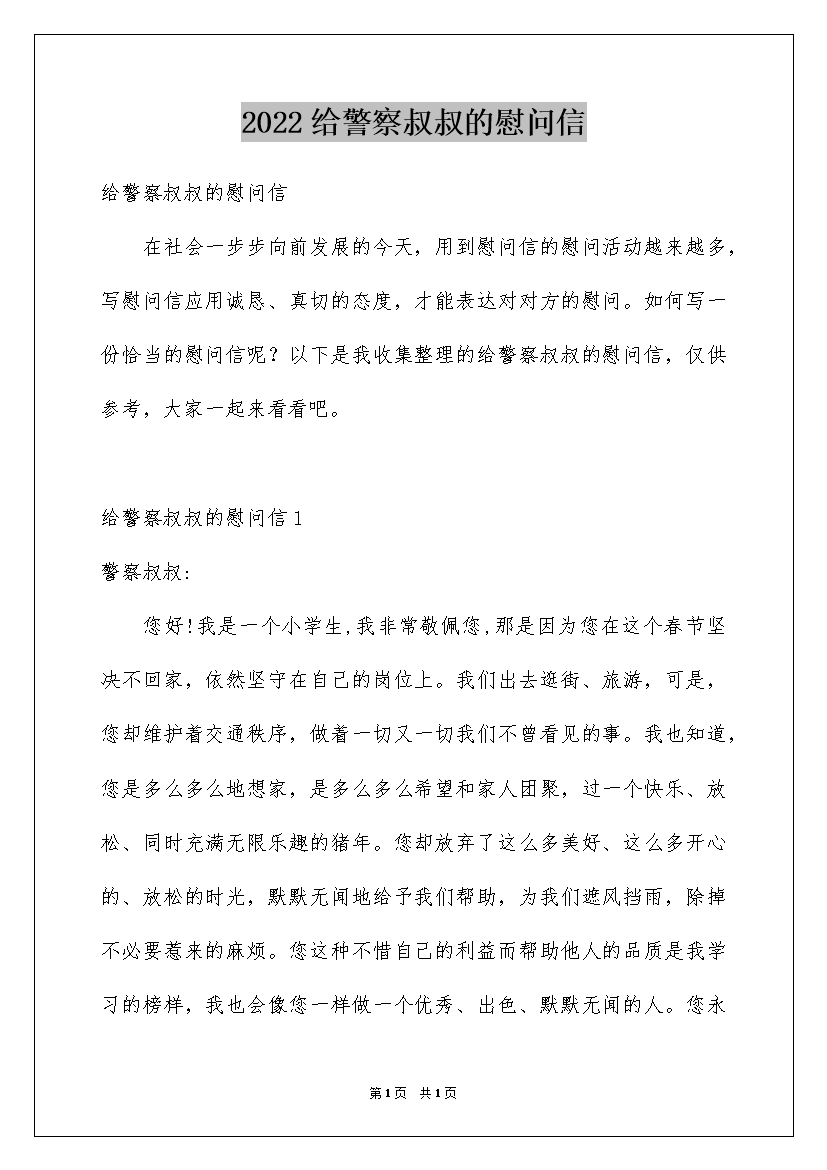 2022给警察叔叔的慰问信

给警察叔叔的慰问信

在社会一步步向前发展的今天，用到慰问信的慰问活动越来越多，写慰问信应用诚恳、真切的态度，才能表达对对方的慰问。如何写一份恰当的慰问信呢？以下是我收集整理的给警察叔叔的慰问信，仅供参考，大家一起来看看吧。

给警察叔叔的慰问信1

警察叔叔：

您好!我是一个小学生,我非常敬佩您,那是因为您在这个春节坚决不回家，依然坚守在自己的岗位上。我们出去逛街、旅游，可是，您却维护着交通秩序，做着一切又一切我们不曾看见的事。我也知道，您是多么多么地想家，是多么多么希望和家人团聚，过一个快乐、放松、同时充满无限乐趣的猪年。您却放弃了这么多美好、这么多开心的、放松的时光，默默无闻地给予我们帮助，为我们遮风挡雨，除掉不必要惹来的麻烦。您这种不惜自己的利益而帮助他人的品质是我学习的榜样，我也会像您一样做一个优秀、出色、默默无闻的人。您永

第1页 共1页